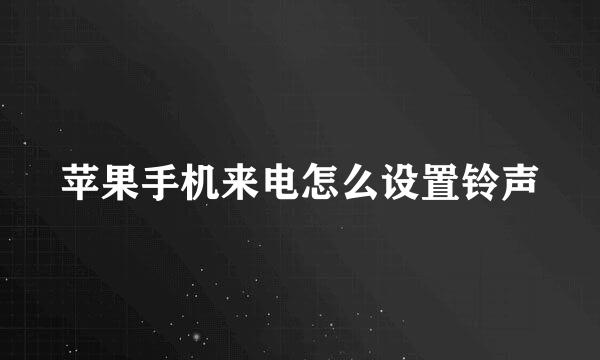 苹果手机来电怎么设置铃声